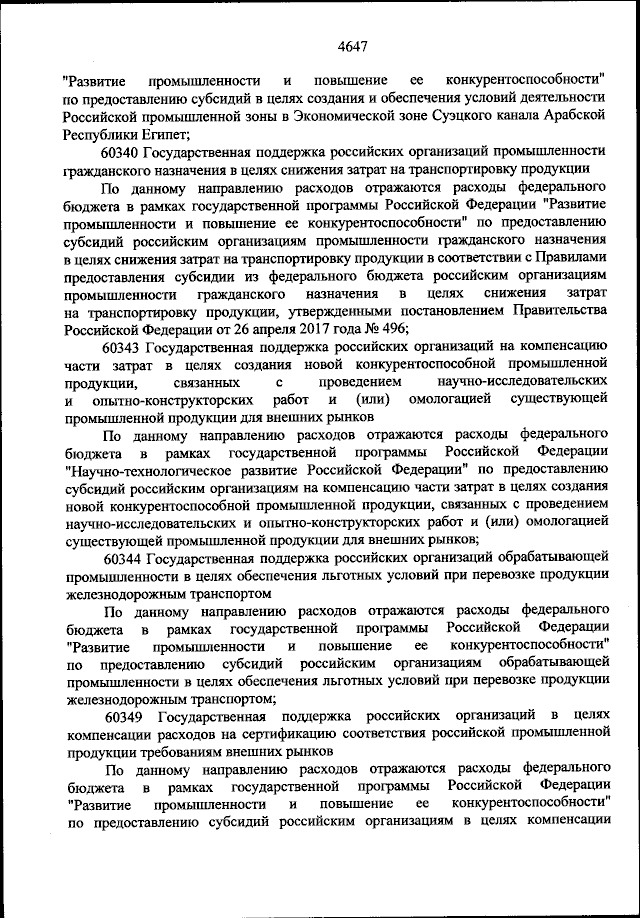 4647

"Развитие промышленности и повышение ее конкурентоспособности" по предоставлению субсидий в целях создания и обеспечения условий деятельности Российской промышленной зоны в Экономической зоне Суэцкого канала Арабской Республики Египет;

60340 Государственная поддержка российских организаций промышленности гражданского назначения в целях снижения затрат на транспортировку продукции

По данному направлению расходов отражаются расходы федерального бюджета в рамках государственной программы Российской Федерации "Развитие промышленности и повышение ее конкурентоспособности" по предоставлению субсидий российским организациям промышленности гражданского назначения в целях снижения затрат на транспортировку продукции в соответствии с Правилами предоставления субсидии из федерального бюджета российским организациям промышленности гражданского назначения в целях снижения затрат на транспортировку продукции, утвержденными постановлением Правительства Российской Федерации от 26 апреля 2017 года № 496;

60343 Государственная поддержка российских организаций на компенсацию части затрат в целях создания новой конкурентоспособной промышленной продукции, связанных с проведением научно-исследовательских и опытно-конструкторских работ и (или) омологацией существующей промышленной продукции для внешних рынков

По данному направлению расходов отражаются расходы федерального бюджета в рамках государственной программы Российской Федерации "Научно-технологическое развитие Российской Федерации" по предоставлению субсидий российским организациям на компенсацию части затрат в целях создания новой конкурентоспособной промышленной продукции, связанных с проведением научно-исследовательских и опытно-конструкторских работ и (или) омологацией существующей промышленной продукции для внешних рынков;

60344 Государственная поддержка российских организаций обрабатывающей промышленности в целях обеспечения льготных условий при перевозке продукции железнодорожным транспортом

По данному направлению расходов отражаются расходы федерального бюджета в рамках государственной программы Российской Федерации "Развитие промышленности и повышение ее конкурентоспособности" по предоставлению субсидий российским организациям обрабатывающей промышленности в целях обеспечения льготных условий при перевозке продукции железнодорожным транспортом;

60349 Государственная поддержка российских организаций в целях компенсации расходов на сертификацию соответствия российской промышленной продукции требованиям внешних рынков

По данному направлению расходов отражаются расходы федерального бюджета в рамках государственной программы Российской Федерации "Развитие промышленности и повышение ее конкурентоспособности" по предоставлению субсидий российским организациям в целях компенсации